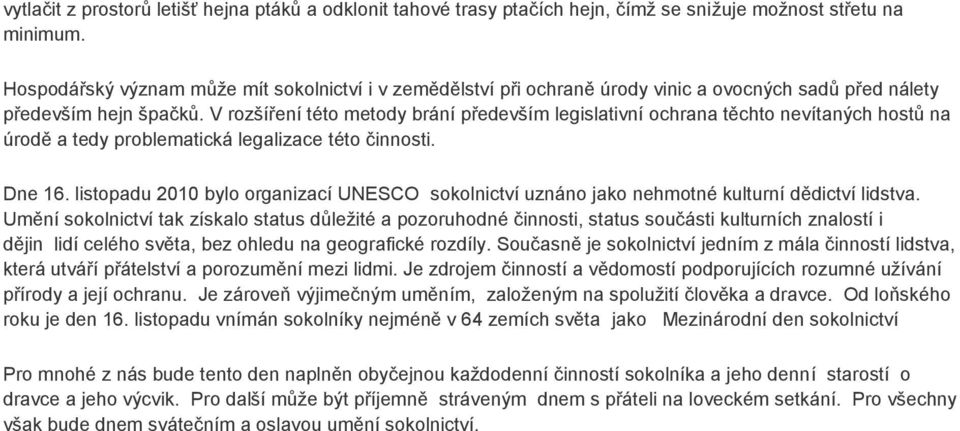 vytlačit z prostorů letišť hejna ptáků a odklonit tahové trasy ptačích hejn, čímž se snižuje možnost střetu na minimum.

Hospodářský význam může mít sokolnictví i v zemědělství při ochraně úrody vinic a ovocných sadů před nálety především hejn špačků. V rozšíření této metody brání především legislativní ochrana těchto nevítaných hostů na úrodě a tedy problematická legalizace této činnosti.

Dne 16. listopadu 2010 bylo organizací UNESCO sokolnictví uznáno jako nehmotné kulturní dědictví lidstva. Umění sokolnictví tak získalo status důležité a pozoruhodné činnosti, status součásti kulturních znalostí i dějin lidí celého světa, bez ohledu na geografické rozdíly. Současně je sokolnictví jedním z mála činností lidstva, která utváří přátelství a porozumění mezi lidmi. Je zdrojem činností a vědomostí podporujících rozumné užívání přírody a její ochranu. Je zároveň výjimečným uměním, založeným na spolužití člověka a dravce. Od loňského roku je den 16. listopadu vnímán sokolníky nejméně v 64 zemích světa jako Mezinárodní den sokolnictví

Pro mnohé z nás bude tento den naplněn obyčejnou každodenní činností sokolníka a jeho denní starostí o dravce a jeho výcvik. Pro další může být příjemně stráveným dnem s přáteli na loveckém setkání. Pro všechny však bude dnem svátečním a oslavou umění sokolnictví.